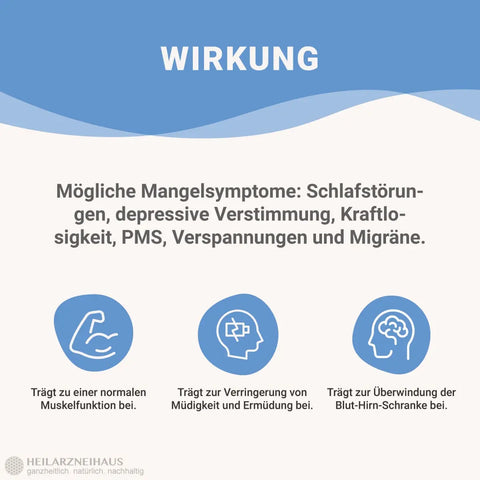 WIRKUNG

Mögliche Mangelsymptome: Schlafstörungen, depressive Verstimmung, Kraftlosigkeit, PMS, Verspannungen und Migräne.

Trägt zu einer normalen Muskelfunktion bei.

Trägt zur Verringerung von Müdigkeit und Ermüdung bei.

Trägt zur Überwindung der Blut-Hirn-Schranke bei.

HEILARZNEIHAUS
ganzheitlich natürlich nachhaltig